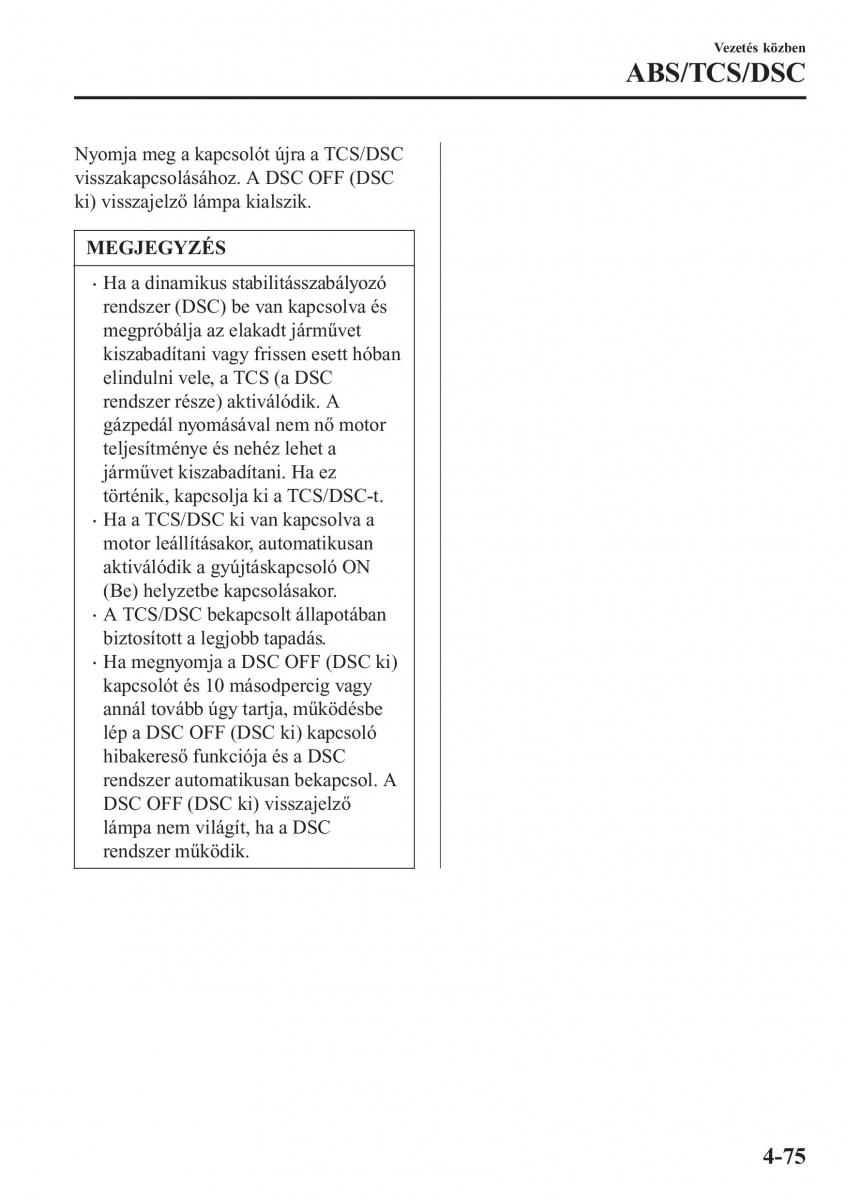 Vezetés közben

ABS/TCS/DSC

Nyomja meg a kapcsolót újra a TCS/DSC visszakapcsolásához. A DSC OFF (DSC ki) visszajelző lámpa kialszik.

MEGJEGYZÉS

· Ha a dinamikus stabilitásszabályozó rendszer (DSC) be van kapcsolva és megpróbálja az elakadt járművet kiszabadítani vagy frissen esett hóban elindulni vele, a TCS (a DSC rendszer része) aktiválódik. A gázpedál nyomásával nem nő motor teljesítménye és nehéz lehet a járművet kiszabadítani. Ha ez történik, kapcsolja ki a TCS/DSC-t.
· Ha a TCS/DSC ki van kapcsolva a motor leállításakor, automatikusan aktiválódik a gyújtáskapcsoló ON (Be) helyzetbe kapcsolásakor.
· A TCS/DSC bekapcsolt állapotában biztosított a legjobb tapadás.
· Ha megnyomja a DSC OFF (DSC ki) kapcsolót és 10 másodpercig vagy annál tovább úgy tartja, működésbe lép a DSC OFF (DSC ki) kapcsoló hibakereső funkciója és a DSC rendszer automatikusan bekapcsol. A DSC OFF (DSC ki) visszajelző lámpa nem világít, ha a DSC rendszer működik.

4-75